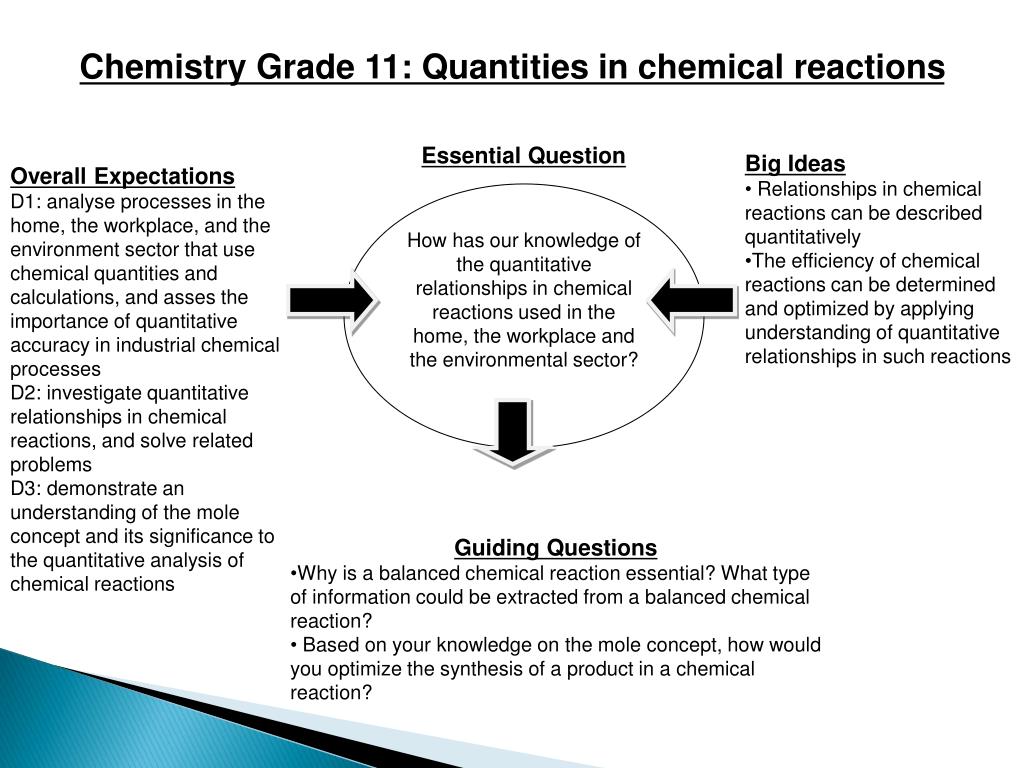 Chemistry Grade 11: Quantities in chemical reactions

Overall Expectations
D1: analyse processes in the home, the workplace, and the environment sector that use chemical quantities and calculations, and asses the importance of quantitative accuracy in industrial chemical processes
D2: investigate quantitative relationships in chemical reactions, and solve related problems
D3: demonstrate an understanding of the mole concept and its significance to the quantitative analysis of chemical reactions

Essential Question

How has our knowledge of the quantitative relationships in chemical reactions used in the home, the workplace and the environmental sector?

Big Ideas
• Relationships in chemical reactions can be described quantitatively
•The efficiency of chemical reactions can be determined and optimized by applying understanding of quantitative relationships in such reactions

Guiding Questions
•Why is a balanced chemical reaction essential? What type of information could be extracted from a balanced chemical reaction?
• Based on your knowledge on the mole concept, how would you optimize the synthesis of a product in a chemical reaction?